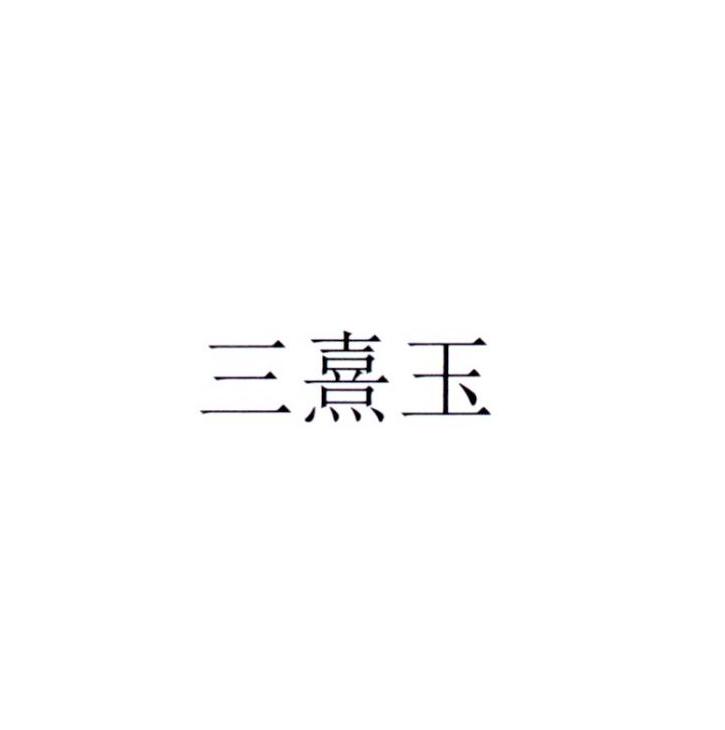 三熹玉